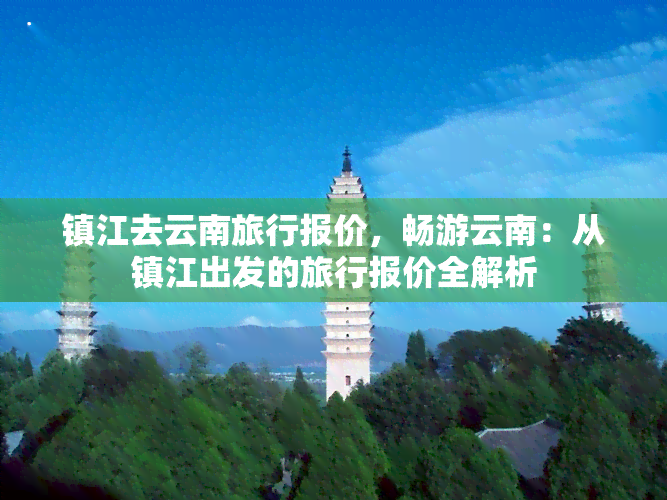 镇江去云南旅行报价，畅游云南：从镇江出发的旅行报价全解析